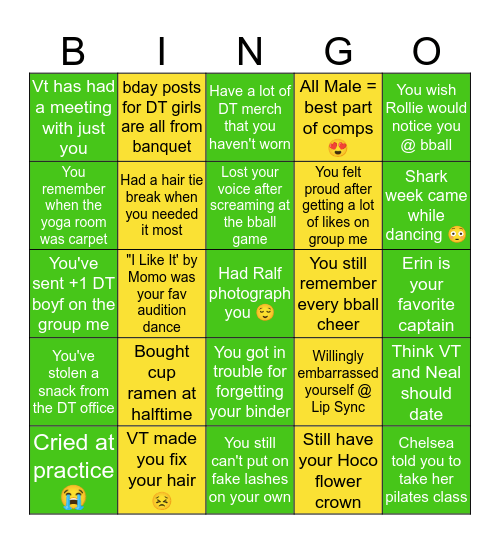 | B | I | N | G | O |
|---|---|---|---|---|
| Vt has had a meeting with just you | bday posts for DT girls are all from banquet | Have a lot of DT merch that you haven't worn | All Male = best part of comps 😍 | You wish Rollie would notice you @ bball |
| You remember when the yoga room was carpet | Had a hair tie break when you needed it most | Lost your voice after screaming at the bball game | You felt proud after getting a lot of likes on group me | Shark week came while dancing 😳 |
| You've sent +1 DT boyf on the group me | "I Like It' by Momo was your fav audition dance | Had Ralf photograph you 😌 | You still remember every bball cheer | Erin is your favorite captain |
| You've stolen a snack from the DT office | Bought cup ramen at halftime | You got in trouble for forgetting your binder | Willingly embarrassed yourself @ Lip Sync | Think VT and Neal should date |
| Cried at practice 😭 | VT made you fix your hair 😣 | You still can't put on fake lashes on your own | Still have your Hoco flower crown | Chelsea told you to take her pilates class |